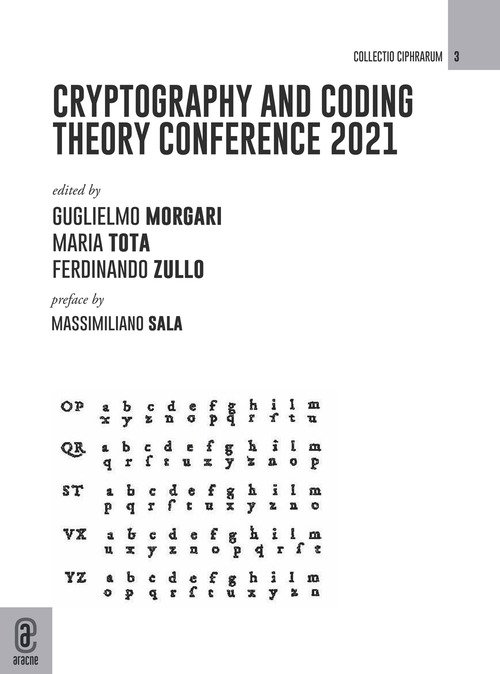 COLLECTIO CIPHRARUM 3

CRYPTOGRAPHY AND CODING THEORY CONFERENCE 2021

edited by

GUGLIELMO MORGARI
MARIA TOTA
FERDINANDO ZULLO

preface by

MASSIMILIANO SALA

OP a b c d e f g h i l m
x y z n o p q r ſ t u

QR a b c d e f g h i l m
q r ſ t u x y z n o p

ST a b c d e f g h i l m
p q r ſ t u x y z n o

VX a b c d e f g h i l m
u x y z n o p q r ſ t

YZ a b c d e f g h i l m
o p q r ſ t u x y z n

aracne